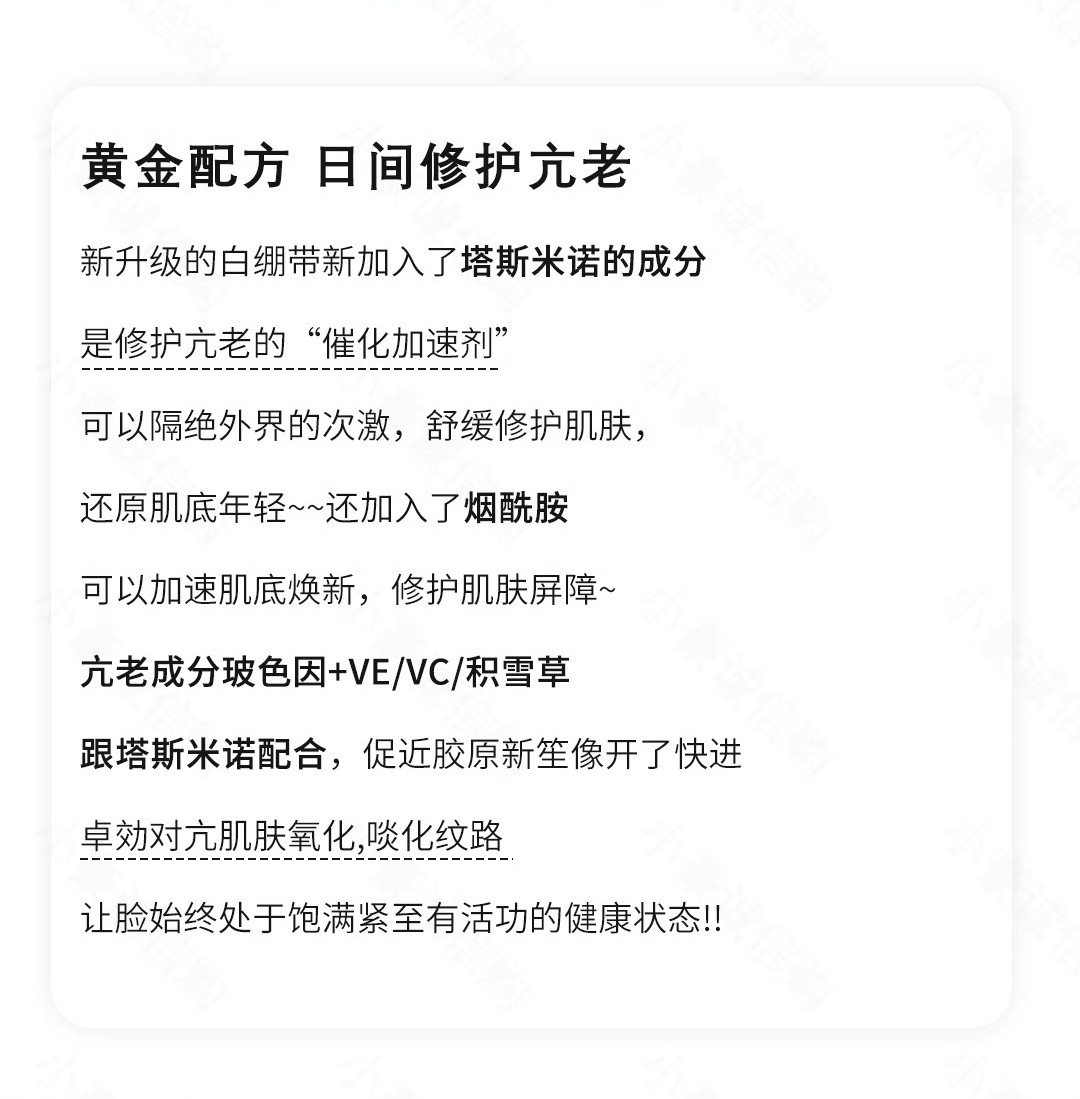 黄金配方 日间修护亢老

新升级的白绷带新加入了塔斯米诺的成分

是修护亢老的“催化加速剂”

可以隔绝外界的次激，舒缓修护肌肤，

还原肌底年轻~~还加入了烟酰胺

可以加速肌底焕新，修护肌肤屏障~

亢老成分玻色因+VE/VC/积雪草

跟塔斯米诺配合，促近胶原新笙像开了快进

卓効对亢肌肤氧化,啖化纹路

让脸始终处于饱满紧至有活功的健康状态!!

小美诚信购